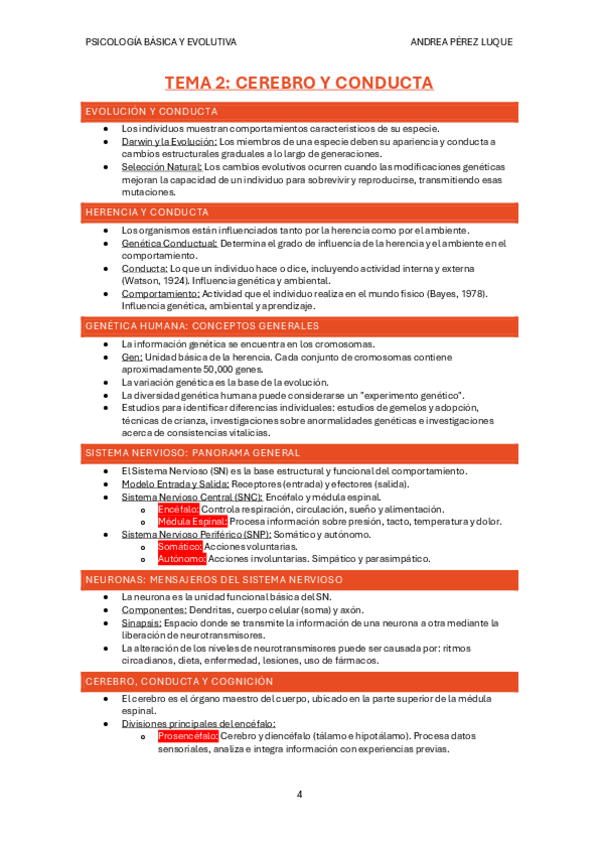 PSICOLOGÍA BÁSICA Y EVOLUTIVA ANDREA PÉREZ LUQUE

TEMA 2: CEREBRO Y CONDUCTA

EVOLUCIÓN Y CONDUCTA

- Los individuos muestran comportamientos característicos de su especie.
- Darwin y la Evolución: Los miembros de una especie deben su apariencia y conducta a cambios estructurales graduales a lo largo de generaciones.
- Selección Natural: Los cambios evolutivos ocurren cuando las modificaciones genéticas mejoran la capacidad de un individuo para sobrevivir y reproducirse, transmitiendo esas mutaciones.

HERENCIA Y CONDUCTA

- Los organismos están influenciados tanto por la herencia como por el ambiente.
- Genética Conductual: Determina el grado de influencia de la herencia y el ambiente en el comportamiento.
- Conducta: Lo que un individuo hace o dice, incluyendo actividad interna y externa (Watson, 1924). Influencia genética y ambiental.
- Comportamiento: Actividad que el individuo realiza en el mundo físico (Bayes, 1978). Influencia genética, ambiental y aprendizaje.

GENÉTICA HUMANA: CONCEPTOS GENERALES

- La información genética se encuentra en los cromosomas.
- Gen: Unidad básica de la herencia. Cada conjunto de cromosomas contiene aproximadamente 50,000 genes.
- La variación genética es la base de la evolución.
- La diversidad genética humana puede considerarse un "experimento genético".
- Estudios para identificar diferencias individuales: estudios de gemelos y adopción, técnicas de crianza, investigaciones sobre anormalidades genéticas e investigaciones acerca de consistencias vitalicias.

SISTEMA NERVIOSO: PANORAMA GENERAL

- El Sistema Nervioso (SN) es la base estructural y funcional del comportamiento.
- Modelo Entrada y Salida: Receptores (entrada) y efectores (salida).
- Sistema Nervioso Central (SNC): Encéfalo y médula espinal.
  - Encéfalo: Controla respiración, circulación, sueño y alimentación.
  - Médula Espinal: Procesa información sobre presión, tacto, temperatura y dolor.
- Sistema Nervioso Periférico (SNP): Somático y autónomo.
  - Somático: Acciones voluntarias.
  - Autónomo: Acciones involuntarias. Simpático y parasimpático.

NEURONAS: MENSAJEROS DEL SISTEMA NERVIOSO

- La neurona es la unidad funcional básica del SN.
- Componentes: Dendritas, cuerpo celular (soma) y axón.
- Sinapsis: Espacio donde se transmite la información de una neurona a otra mediante la liberación de neurotransmisores.
- La alteración de los niveles de neurotransmisores puede ser causada por: ritmos circadianos, dieta, enfermedad, lesiones, uso de fármacos.

CEREBRO, CONDUCTA Y COGNICIÓN

- El cerebro es el órgano maestro del cuerpo, ubicado en la parte superior de la médula espinal.
- Divisiones principales del encéfalo:
  - Prosencéfalo: Cerebro y diencéfalo (tálamo e hipotálamo). Procesa datos sensoriales, analiza e integra información con experiencias previas.

4